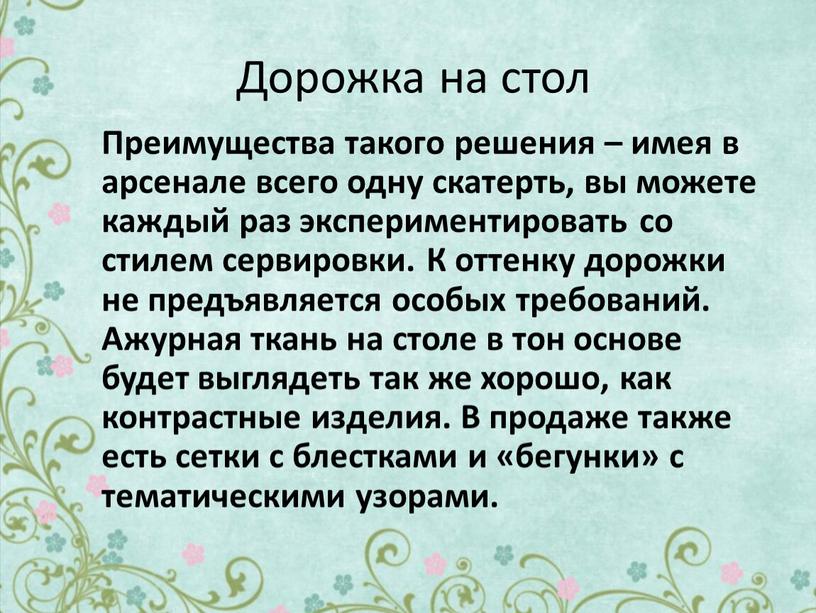 Дорожка на стол

Преимущества такого решения – имея в арсенале всего одну скатерть, вы можете каждый раз экспериментировать со стилем сервировки. К оттенку дорожки не предъявляется особых требований. Ажурная ткань на столе в тон основе будет выглядеть так же хорошо, как контрастные изделия. В продаже также есть сетки с блестками и «бегунки» с тематическими узорами.